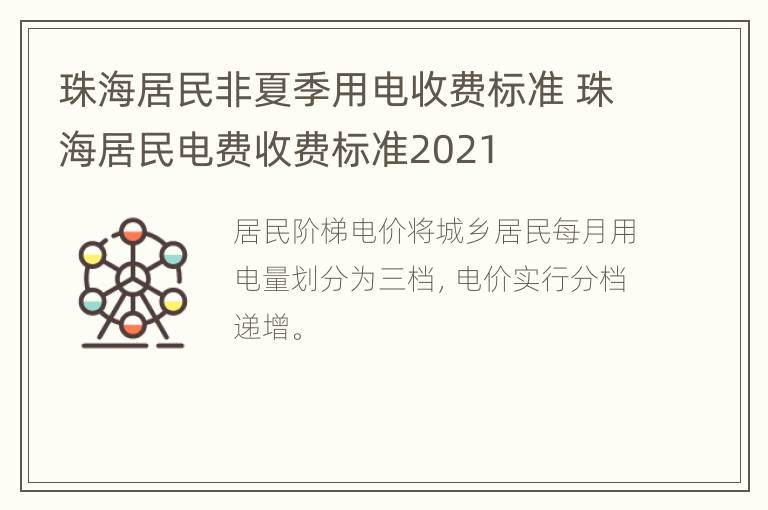 珠海居民非夏季用电收费标准 珠海居民电费收费标准2021

居民阶梯电价将城乡居民每月用电量划分为三档, 电价实行分档递增。